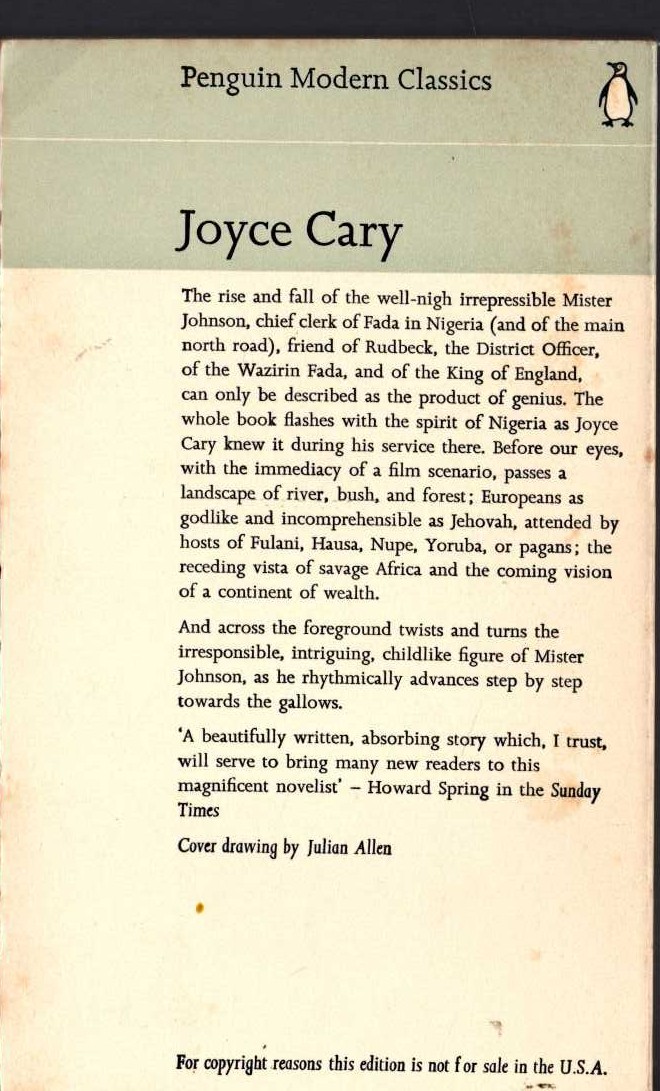 Penguin Modern Classics

Joyce Cary

The rise and fall of the well-nigh irrepressible Mister Johnson, chief clerk of Fada in Nigeria (and of the main north road), friend of Rudbeck, the District Officer, of the Wazirin Fada, and of the King of England, can only be described as the product of genius. The whole book flashes with the spirit of Nigeria as Joyce Cary knew it during his service there. Before our eyes, with the immediacy of a film scenario, passes a landscape of river, bush, and forest; Europeans as godlike and incomprehensible as Jehovah, attended by hosts of Fulani, Hausa, Nupe, Yoruba, or pagans; the receding vista of savage Africa and the coming vision of a continent of wealth.

And across the foreground twists and turns the irresponsible, intriguing, childlike figure of Mister Johnson, as he rhythmically advances step by step towards the gallows.

'A beautifully written, absorbing story which, I trust, will serve to bring many new readers to this magnificent novelist' – Howard Spring in the Sunday Times

Cover drawing by Julian Allen

For copyright reasons this edition is not for sale in the U.S.A.